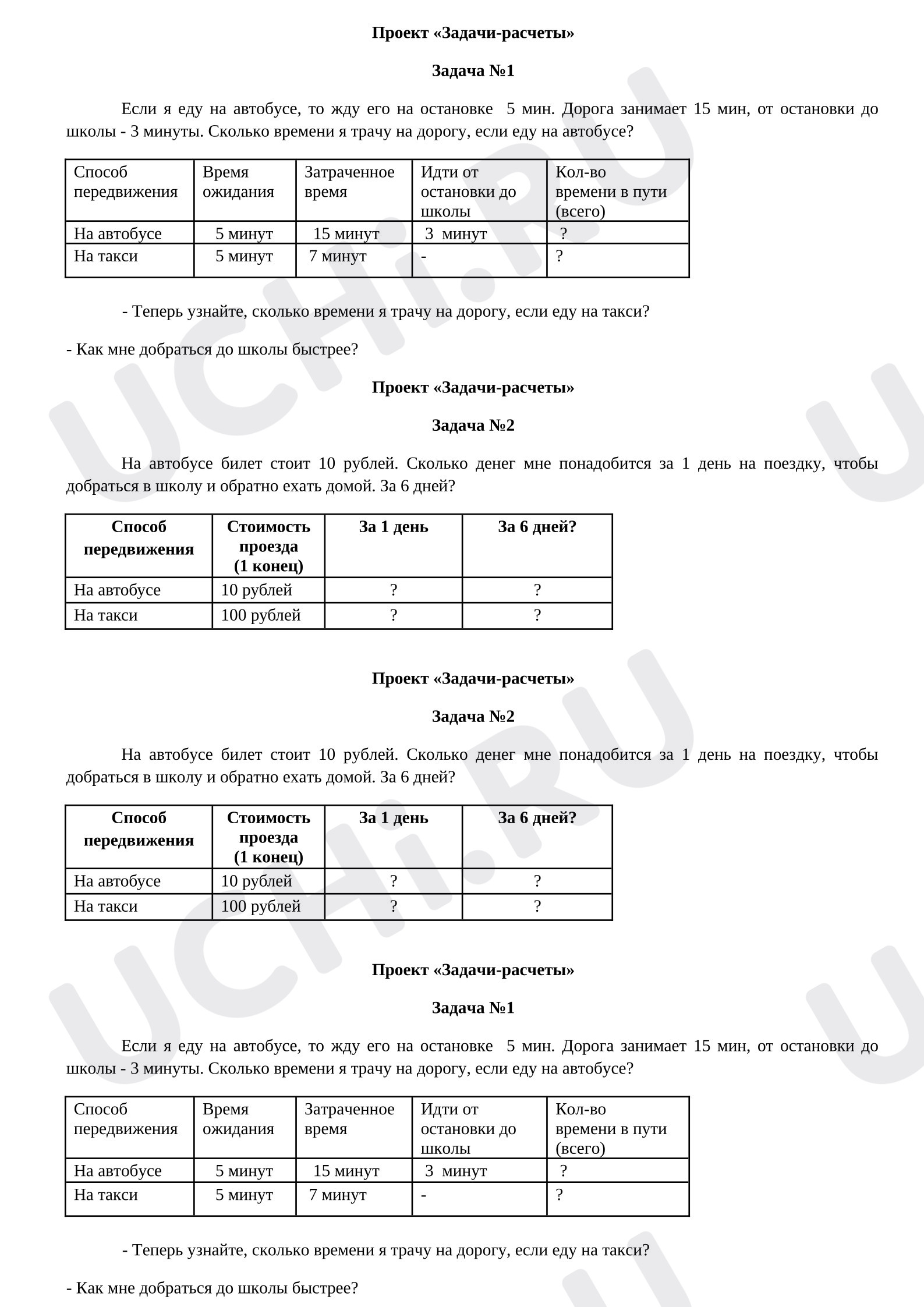 Проект «Задачи-расчеты»

Задача №1

Если я еду на автобусе, то жду его на остановке 5 мин. Дорога занимает 15 мин, от остановки до школы - 3 минуты. Сколько времени я трачу на дорогу, если еду на автобусе?

| Способ передвижения | Время ожидания | Затраченное время | Идти от остановки до школы | Кол-во времени в пути (всего) |
|---|---|---|---|---|
| На автобусе | 5 минут | 15 минут | 3 минут | ? |
| На такси | 5 минут | 7 минут | - | ? |

- Теперь узнайте, сколько времени я трачу на дорогу, если еду на такси?

- Как мне добраться до школы быстрее?

Проект «Задачи-расчеты»

Задача №2

На автобусе билет стоит 10 рублей. Сколько денег мне понадобится за 1 день на поездку, чтобы добраться в школу и обратно ехать домой. За 6 дней?

| Способ передвижения | Стоимость проезда (1 конец) | За 1 день | За 6 дней? |
|---|---|---|---|
| На автобусе | 10 рублей | ? | ? |
| На такси | 100 рублей | ? | ? |

Проект «Задачи-расчеты»

Задача №2

На автобусе билет стоит 10 рублей. Сколько денег мне понадобится за 1 день на поездку, чтобы добраться в школу и обратно ехать домой. За 6 дней?

| Способ передвижения | Стоимость проезда (1 конец) | За 1 день | За 6 дней? |
|---|---|---|---|
| На автобусе | 10 рублей | ? | ? |
| На такси | 100 рублей | ? | ? |

Проект «Задачи-расчеты»

Задача №1

Если я еду на автобусе, то жду его на остановке 5 мин. Дорога занимает 15 мин, от остановки до школы - 3 минуты. Сколько времени я трачу на дорогу, если еду на автобусе?

| Способ передвижения | Время ожидания | Затраченное время | Идти от остановки до школы | Кол-во времени в пути (всего) |
|---|---|---|---|---|
| На автобусе | 5 минут | 15 минут | 3 минут | ? |
| На такси | 5 минут | 7 минут | - | ? |

- Теперь узнайте, сколько времени я трачу на дорогу, если еду на такси?

- Как мне добраться до школы быстрее?

UCHi.RU